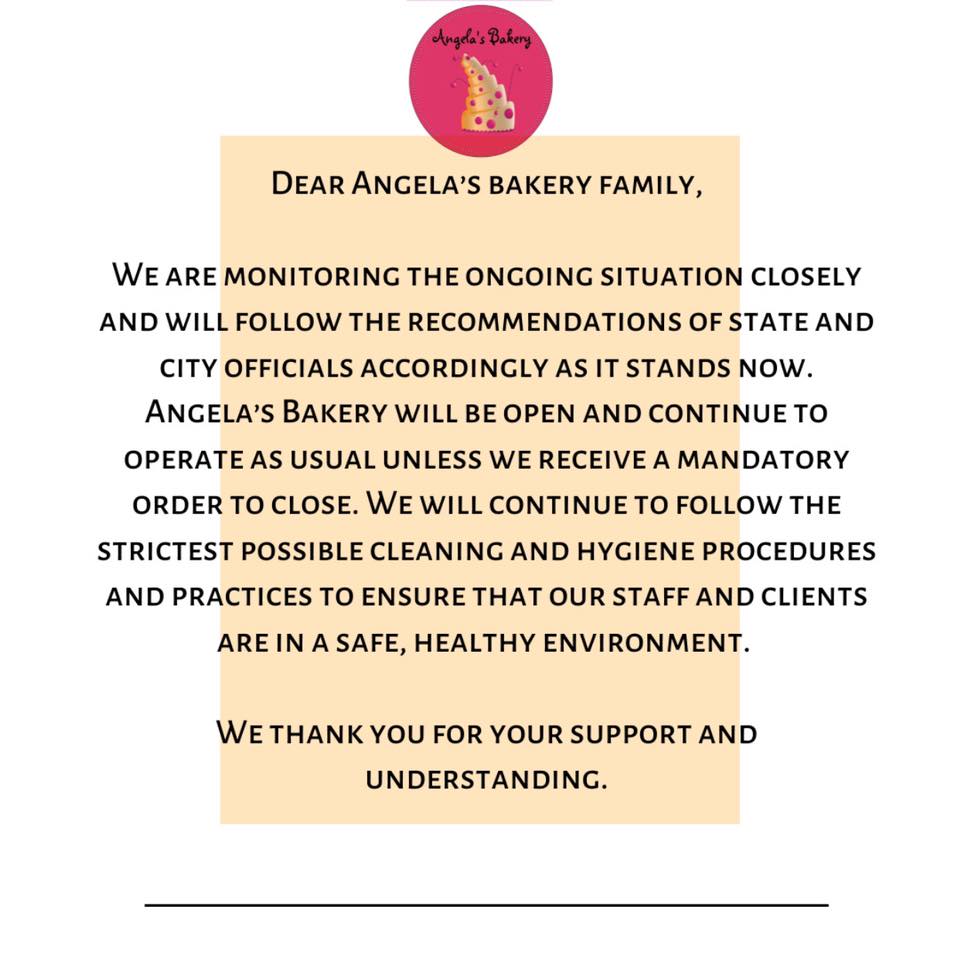 Angela's Bakery

Dear Angela's bakery family,

We are monitoring the ongoing situation closely and will follow the recommendations of state and city officials accordingly as it stands now. Angela's Bakery will be open and continue to operate as usual unless we receive a mandatory order to close. We will continue to follow the strictest possible cleaning and hygiene procedures and practices to ensure that our staff and clients are in a safe, healthy environment.

We thank you for your support and understanding.